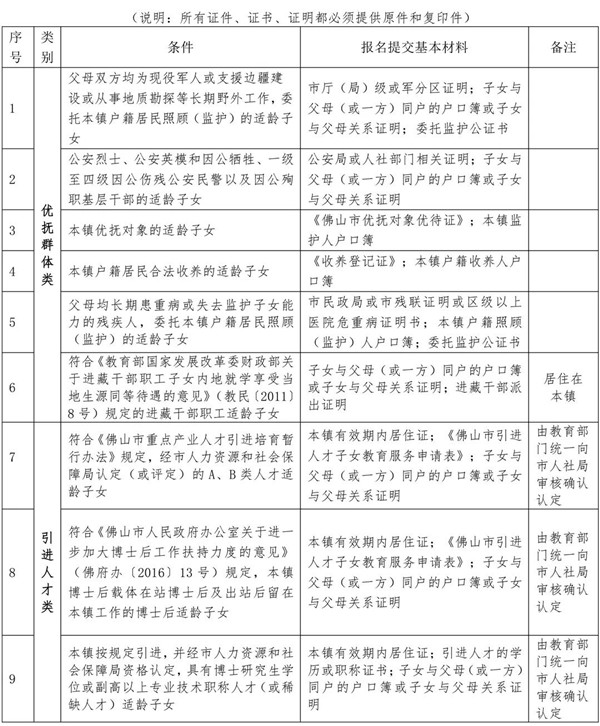 （说明：所有证件、证书、证明都必须提供原件和复印件）

| 序号 | 类别 | 条件 | 报名提交基本材料 | 备注 |
|---|---|---|---|---|
| 1 | 优抚群体类 | 父母双方均为现役军人或支援边疆建设或从事地质勘探等长期野外工作，委托本镇户籍居民照顾（监护）的适龄子女 | 市厅（局）级或军分区证明；子女与父母（或一方）同户的户口簿或子女与父母关系证明；委托监护公证书 | |
| 2 | | 公安烈士、公安英模和因公牺牲、一级至四级因公伤残公安民警以及因公殉职基层干部的适龄子女 | 公安局或人社部门相关证明；子女与父母（或一方）同户的户口簿或子女与父母关系证明 | |
| 3 | | 本镇优抚对象的适龄子女 | 《佛山市优抚对象优待证》；本镇监护人户口簿 | |
| 4 | | 本镇户籍居民合法收养的适龄子女 | 《收养登记证》；本镇户籍收养人户口簿 | |
| 5 | | 父母均长期患重病或失去监护子女能力的残疾人，委托本镇户籍居民照顾（监护）的适龄子女 | 市民政局或市残联证明或区级以上医院危重病证明书；本镇户籍照顾（监护）人户口簿；委托监护公证书 | |
| 6 | | 符合《教育部国家发展改革委财政部关于进藏干部职工子女内地就学享受当地生源同等待遇的意见》（教民〔2011〕8号）规定的进藏干部职工适龄子女 | 子女与父母（或一方）同户的户口簿或子女与父母关系证明；进藏干部派出证明 | 居住在本镇 |
| 7 | 引进人才类 | 符合《佛山市重点产业人才引进培育暂行办法》规定，经市人力资源和社会保障局认定（或评定）的A、B类人才适龄子女 | 本镇有效期内居住证；《佛山市引进人才子女教育服务申请表》；子女与父母（或一方）同户的户口簿或子女与父母关系证明 | 由教育部门统一向市人社局审核确认认定 |
| 8 | | 符合《佛山市人民政府办公室关于进一步加大博士后工作扶持力度的意见》（佛府办〔2016〕13号）规定，本镇博士后载体在站博士后及出站后留在本镇工作的博士后适龄子女 | 本镇有效期内居住证；《佛山市引进人才子女教育服务申请表》；子女与父母（或一方）同户的户口簿或子女与父母关系证明 | 由教育部门统一向市人社局审核确认认定 |
| 9 | | 本镇按规定引进，并经市人力资源和社会保障局资格认定，具有博士研究生学位或副高以上专业技术职称人才（或稀缺人才）适龄子女 | 本镇有效期内居住证；引进人才的学历或职称证书；子女与父母（或一方）同户的户口簿或子女与父母关系证明 | 由教育部门统一向市人社局审核确认认定 |